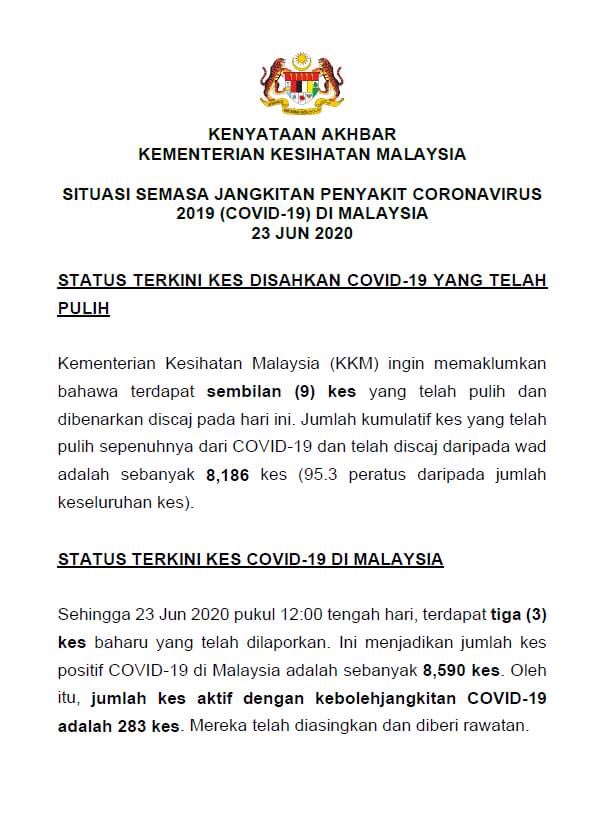 KENYATAAN AKHBAR
KEMENTERIAN KESIHATAN MALAYSIA

SITUASI SEMASA JANGKITAN PENYAKIT CORONAVIRUS 2019 (COVID-19) DI MALAYSIA
23 JUN 2020

STATUS TERKINI KES DISAHKAN COVID-19 YANG TELAH PULIH

Kementerian Kesihatan Malaysia (KKM) ingin memaklumkan bahawa terdapat sembilan (9) kes yang telah pulih dan dibenarkan discaj pada hari ini. Jumlah kumulatif kes yang telah pulih sepenuhnya dari COVID-19 dan telah discaj daripada wad adalah sebanyak 8,186 kes (95.3 peratus daripada jumlah keseluruhan kes).

STATUS TERKINI KES COVID-19 DI MALAYSIA

Sehingga 23 Jun 2020 pukul 12:00 tengah hari, terdapat tiga (3) kes baharu yang telah dilaporkan. Ini menjadikan jumlah kes positif COVID-19 di Malaysia adalah sebanyak 8,590 kes. Oleh itu, jumlah kes aktif dengan kebolehjangkitan COVID-19 adalah 283 kes. Mereka telah diasingkan dan diberi rawatan.